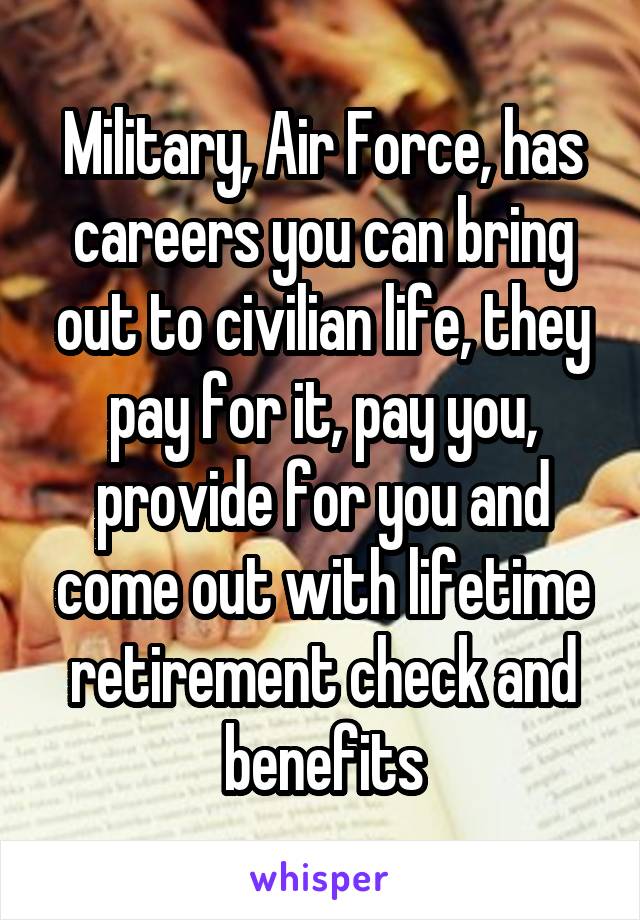 Military, Air Force, has careers you can bring out to civilian life, they pay for it, pay you, provide for you and come out with lifetime retirement check and benefits

whisper